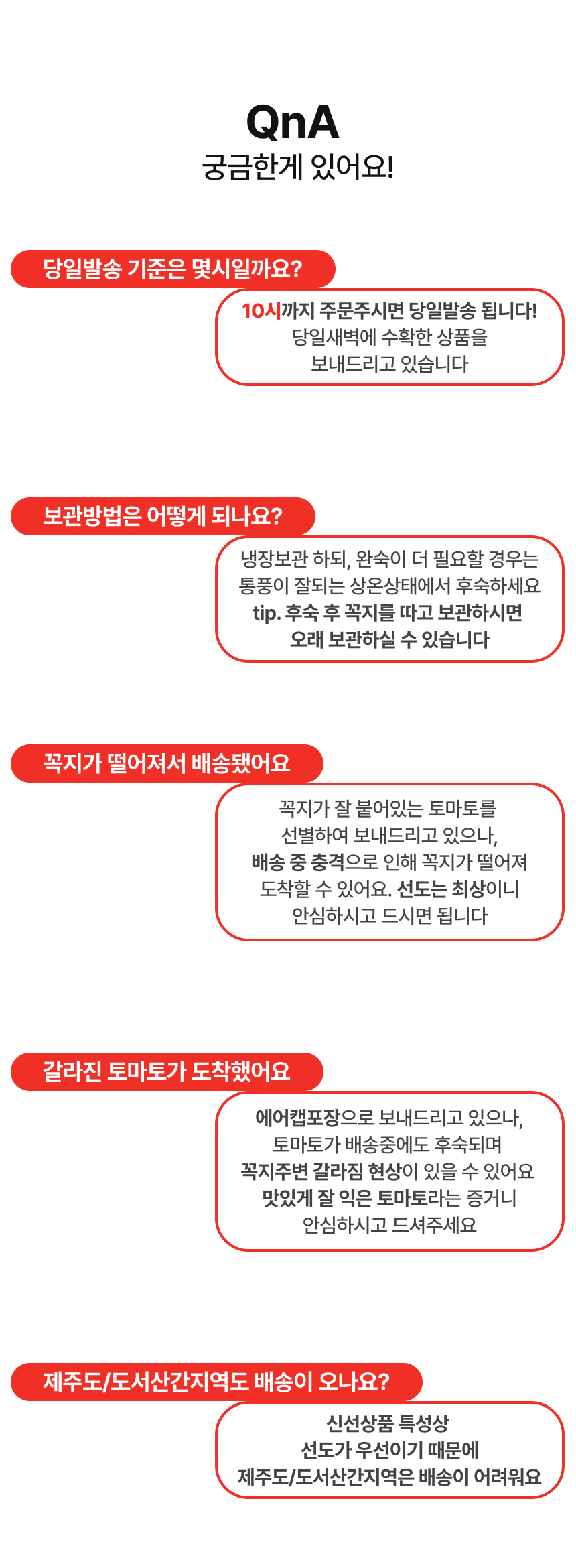 QnA
궁금한게 있어요!

당일발송 기준은 몇시일까요?

10시까지 주문주시면 당일발송 됩니다!
당일새벽에 수확한 상품을
보내드리고 있습니다

보관방법은 어떻게 되나요?

냉장보관 하되, 완숙이 더 필요할 경우는
통풍이 잘되는 상온상태에서 후숙하세요
tip. 후숙 후 꼭지를 따고 보관하시면
오래 보관하실 수 있습니다

꼭지가 떨어져서 배송됐어요

꼭지가 잘 붙어있는 토마토를
선별하여 보내드리고 있으나,
배송 중 충격으로 인해 꼭지가 떨어져
도착할 수 있어요. 선도는 최상이니
안심하시고 드시면 됩니다

갈라진 토마토가 도착했어요

에어캡포장으로 보내드리고 있으나,
토마토가 배송중에도 후숙되며
꼭지주변 갈라짐 현상이 있을 수 있어요
맛있게 잘 익은 토마토라는 증거니
안심하시고 드셔주세요

제주도/도서산간지역도 배송이 오나요?

신선상품 특성상
선도가 우선이기 때문에
제주도/도서산간지역은 배송이 어려워요